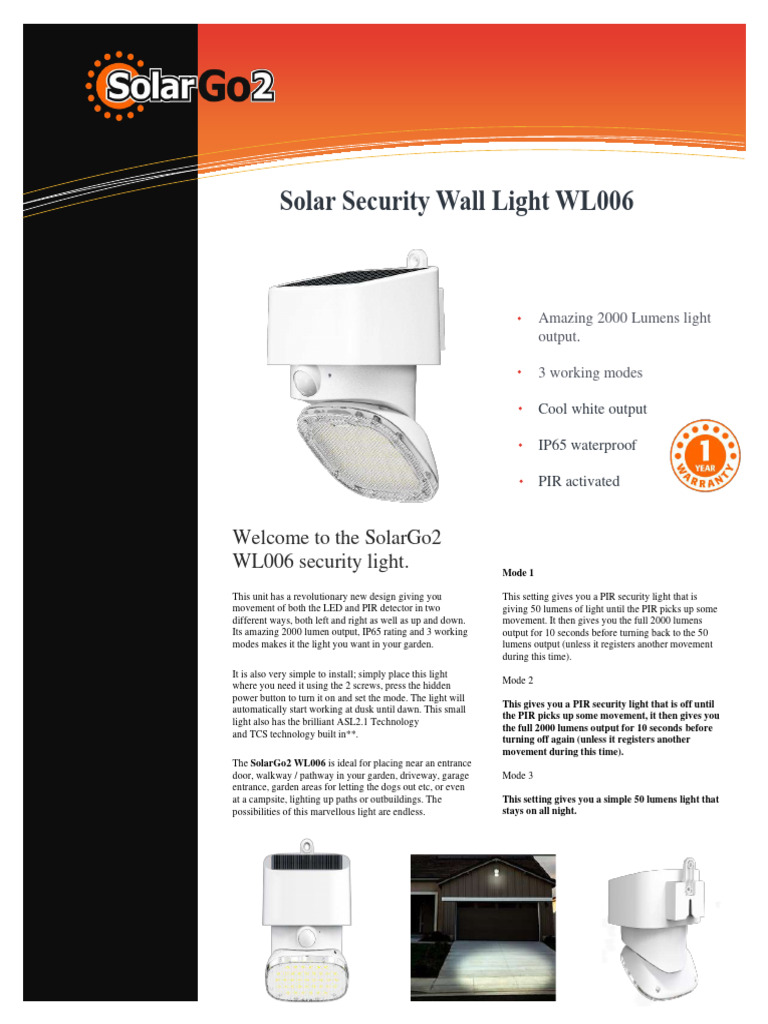 SolarGo2

Solar Security Wall Light WL006

• Amazing 2000 Lumens light output.

• 3 working modes

• Cool white output

• IP65 waterproof

• PIR activated

1 YEAR WARRANTY

Welcome to the SolarGo2 WL006 security light.

This unit has a revolutionary new design giving you movement of both the LED and PIR detector in two different ways, both left and right as well as up and down. Its amazing 2000 lumen output, IP65 rating and 3 working modes makes it the light you want in your garden.

It is also very simple to install; simply place this light where you need it using the 2 screws, press the hidden power button to turn it on and set the mode. The light will automatically start working at dusk until dawn. This small light also has the brilliant ASL2.1 Technology and TCS technology built in**.

The SolarGo2 WL006 is ideal for placing near an entrance door, walkway / pathway in your garden, driveway, garage entrance, garden areas for letting the dogs out etc, or even at a campsite, lighting up paths or outbuildings. The possibilities of this marvellous light are endless.

Mode 1

This setting gives you a PIR security light that is giving 50 lumens of light until the PIR picks up some movement. It then gives you the full 2000 lumens output for 10 seconds before turning back to the 50 lumens output (unless it registers another movement during this time).

Mode 2

This gives you a PIR security light that is off until the PIR picks up some movement, it then gives you the full 2000 lumens output for 10 seconds before turning off again (unless it registers another movement during this time).

Mode 3

This setting gives you a simple 50 lumens light that stays on all night.